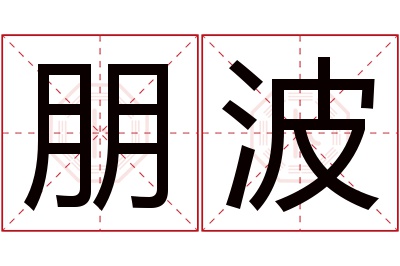 朋波